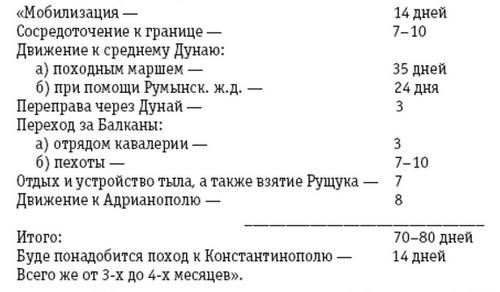 «Мобилизация — 14 дней
Сосредоточение к границе — 7–10
Движение к среднему Дунаю:
а) походным маршем — 35 дней
б) при помощи Румынск. ж.д. — 24 дня
Переправа через Дунай — 3
Переход за Балканы:
а) отрядом кавалерии — 3
б) пехоты — 7–10
Отдых и устройство тыла, а также взятие Рущука — 7
Движение к Адрианополю — 8

Итого: 70–80 дней
Буде понадобится поход к Константинополю — 14 дней
Всего же от 3-х до 4-х месяцев».